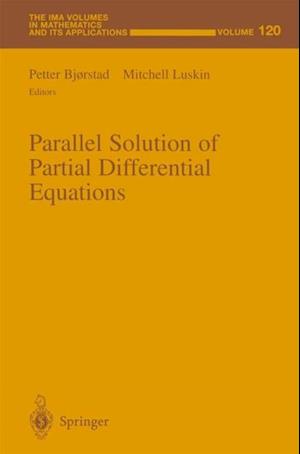 THE IMA VOLUMES IN MATHEMATICS AND ITS APPLICATIONS VOLUME 120

Petter Bjørstad Mitchell Luskin
Editors

Parallel Solution of Partial Differential Equations

Springer